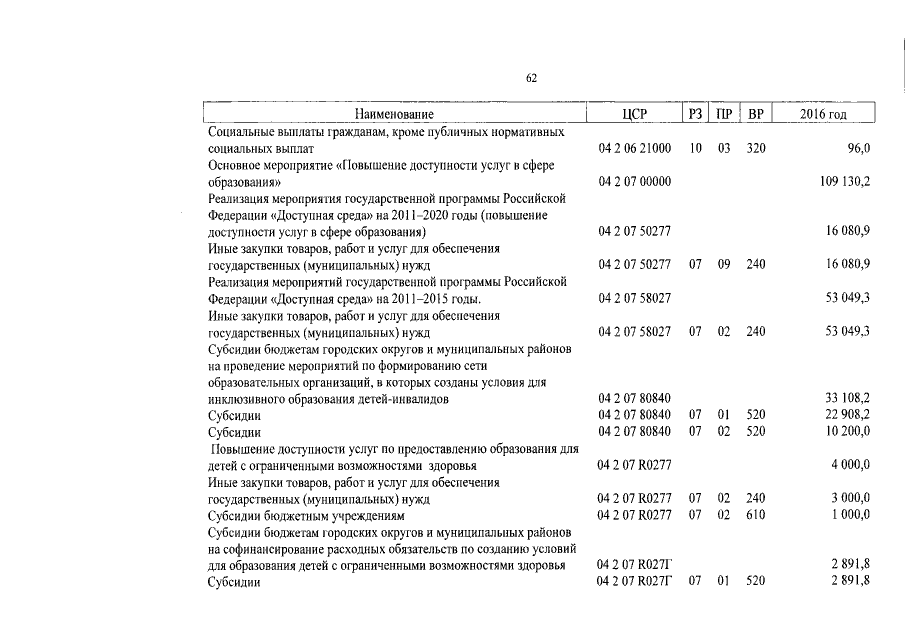 62

| Наименование | ЦСР | РЗ | ПР | ВР | 2016 год |
|---|---|---|---|---|---|
| Социальные выплаты гражданам, кроме публичных нормативных социальных выплат | 04 2 06 21000 | 10 | 03 | 320 | 96,0 |
| Основное мероприятие «Повышение доступности услуг в сфере образования» | 04 2 07 00000 | | | | 109 130,2 |
| Реализация мероприятия государственной программы Российской Федерации «Доступная среда» на 2011–2020 годы (повышение доступности услуг в сфере образования) | 04 2 07 50277 | | | | 16 080,9 |
| Иные закупки товаров, работ и услуг для обеспечения государственных (муниципальных) нужд | 04 2 07 50277 | 07 | 09 | 240 | 16 080,9 |
| Реализация мероприятий государственной программы Российской Федерации «Доступная среда» на 2011–2015 годы. | 04 2 07 58027 | | | | 53 049,3 |
| Иные закупки товаров, работ и услуг для обеспечения государственных (муниципальных) нужд | 04 2 07 58027 | 07 | 02 | 240 | 53 049,3 |
| Субсидии бюджетам городских округов и муниципальных районов на проведение мероприятий по формированию сети образовательных организаций, в которых созданы условия для инклюзивного образования детей-инвалидов | 04 2 07 80840 | | | | 33 108,2 |
| Субсидии | 04 2 07 80840 | 07 | 01 | 520 | 22 908,2 |
| Субсидии | 04 2 07 80840 | 07 | 02 | 520 | 10 200,0 |
| Повышение доступности услуг по предоставлению образования для детей с ограниченными возможностями здоровья | 04 2 07 R0277 | | | | 4 000,0 |
| Иные закупки товаров, работ и услуг для обеспечения государственных (муниципальных) нужд | 04 2 07 R0277 | 07 | 02 | 240 | 3 000,0 |
| Субсидии бюджетным учреждениям | 04 2 07 R0277 | 07 | 02 | 610 | 1 000,0 |
| Субсидии бюджетам городских округов и муниципальных районов на софинансирование расходных обязательств по созданию условий для образования детей с ограниченными возможностями здоровья | 04 2 07 R027Г | | | | 2 891,8 |
| Субсидии | 04 2 07 R027Г | 07 | 01 | 520 | 2 891,8 |